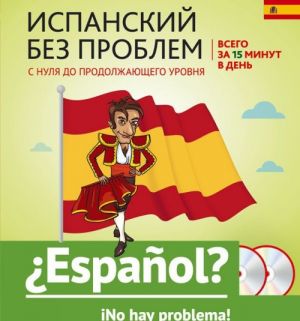 ИСПАНСКИЙ БЕЗ ПРОБЛЕМ

С НУЛЯ ДО ПРОДОЛЖАЮЩЕГО УРОВНЯ

ВСЕГО ЗА 15 МИНУТ В ДЕНЬ

¿Español?

¡No hay problema!